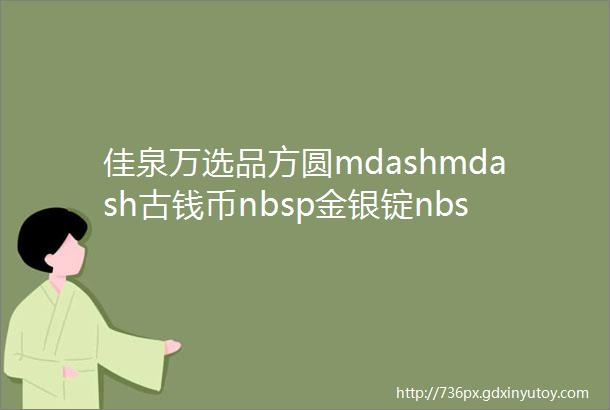 佳泉万选品方圆mdashmdash古钱币nbsp金银锭nbs

http://736px.gdxinyutoy.com